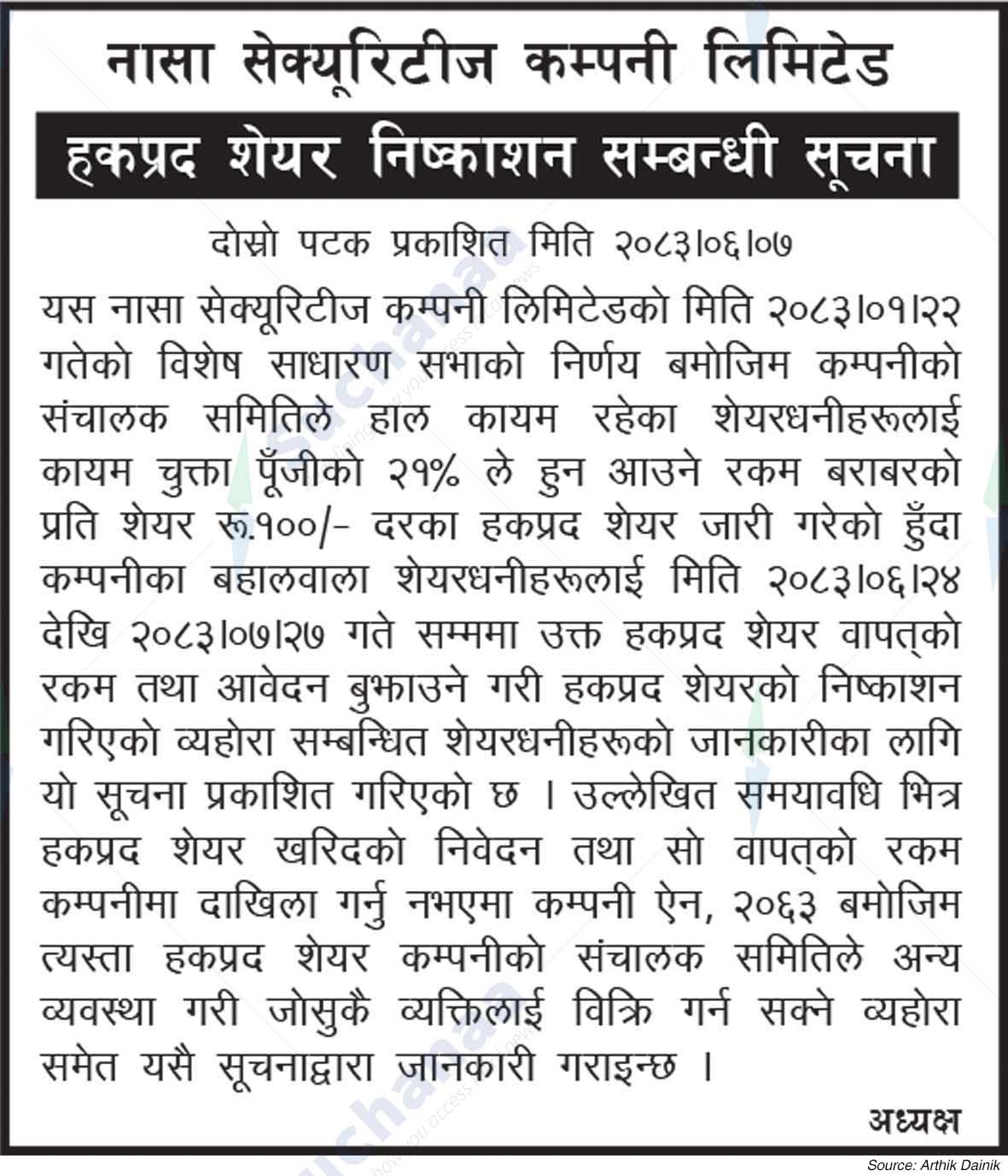 नासा सेक्यूरिटीज कम्पनी लिमिटेड

हकप्रद शेयर निष्काशन सम्बन्धी सूचना

दोस्रो पटक प्रकाशित मिति २०८३।०६।०७

यस नासा सेक्यूरिटीज कम्पनी लिमिटेडको मिति २०८३।०१।२२ गतेको विशेष साधारण सभाको निर्णय बमोजिम कम्पनीको संचालक समितिले हाल कायम रहेका शेयरधनीहरूलाई कायम चुक्ता पूँजीको २१% ले हुन आउने रकम बराबरको प्रति शेयर रू.१००/- दरका हकप्रद शेयर जारी गरेको हुँदा कम्पनीका बहालवाला शेयरधनीहरूलाई मिति २०८३।०६।२४ देखि २०८३।०७।२७ गते सम्ममा उक्त हकप्रद शेयर वापत्को रकम तथा आवेदन बुझाउने गरी हकप्रद शेयरको निष्काशन गरिएको व्यहोरा सम्बन्धित शेयरधनीहरूको जानकारीका लागि यो सूचना प्रकाशित गरिएको छ । उल्लेखित समयावधि भित्र हकप्रद शेयर खरिदको निवेदन तथा सो वापत्को रकम कम्पनीमा दाखिला गर्नु नभएमा कम्पनी ऐन, २०६३ बमोजिम त्यस्ता हकप्रद शेयर कम्पनीको संचालक समितिले अन्य व्यवस्था गरी जोसुकै व्यक्तिलाई विक्रि गर्न सक्ने व्यहोरा समेत यसै सूचनाद्वारा जानकारी गराइन्छ ।

अध्यक्ष

Source: Arthik Dainik